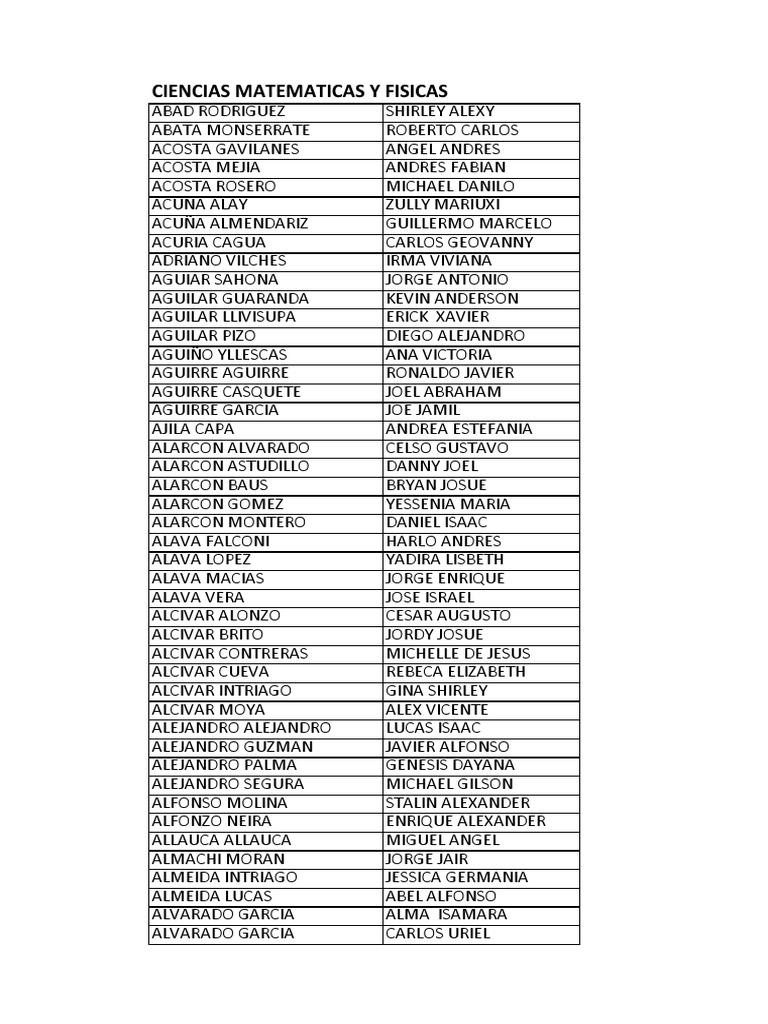 CIENCIAS MATEMATICAS Y FISICAS

| ABAD RODRIGUEZ | SHIRLEY ALEXY |
|---|---|
| ABATA MONSERRATE | ROBERTO CARLOS |
| ACOSTA GAVILANES | ANGEL ANDRES |
| ACOSTA MEJIA | ANDRES FABIAN |
| ACOSTA ROSERO | MICHAEL DANILO |
| ACUNA ALAY | ZULLY MARIUXI |
| ACUÑA ALMENDARIZ | GUILLERMO MARCELO |
| ACURIA CAGUA | CARLOS GEOVANNY |
| ADRIANO VILCHES | IRMA VIVIANA |
| AGUIAR SAHONA | JORGE ANTONIO |
| AGUILAR GUARANDA | KEVIN ANDERSON |
| AGUILAR LLIVISUPA | ERICK XAVIER |
| AGUILAR PIZO | DIEGO ALEJANDRO |
| AGUIÑO YLLESCAS | ANA VICTORIA |
| AGUIRRE AGUIRRE | RONALDO JAVIER |
| AGUIRRE CASQUETE | JOEL ABRAHAM |
| AGUIRRE GARCIA | JOE JAMIL |
| AJILA CAPA | ANDREA ESTEFANIA |
| ALARCON ALVARADO | CELSO GUSTAVO |
| ALARCON ASTUDILLO | DANNY JOEL |
| ALARCON BAUS | BRYAN JOSUE |
| ALARCON GOMEZ | YESSENIA MARIA |
| ALARCON MONTERO | DANIEL ISAAC |
| ALAVA FALCONI | HARLO ANDRES |
| ALAVA LOPEZ | YADIRA LISBETH |
| ALAVA MACIAS | JORGE ENRIQUE |
| ALAVA VERA | JOSE ISRAEL |
| ALCIVAR ALONZO | CESAR AUGUSTO |
| ALCIVAR BRITO | JORDY JOSUE |
| ALCIVAR CONTRERAS | MICHELLE DE JESUS |
| ALCIVAR CUEVA | REBECA ELIZABETH |
| ALCIVAR INTRIAGO | GINA SHIRLEY |
| ALCIVAR MOYA | ALEX VICENTE |
| ALEJANDRO ALEJANDRO | LUCAS ISAAC |
| ALEJANDRO GUZMAN | JAVIER ALFONSO |
| ALEJANDRO PALMA | GENESIS DAYANA |
| ALEJANDRO SEGURA | MICHAEL GILSON |
| ALFONSO MOLINA | STALIN ALEXANDER |
| ALFONZO NEIRA | ENRIQUE ALEXANDER |
| ALLAUCA ALLAUCA | MIGUEL ANGEL |
| ALMACHI MORAN | JORGE JAIR |
| ALMEIDA INTRIAGO | JESSICA GERMANIA |
| ALMEIDA LUCAS | ABEL ALFONSO |
| ALVARADO GARCIA | ALMA ISAMARA |
| ALVARADO GARCIA | CARLOS URIEL |